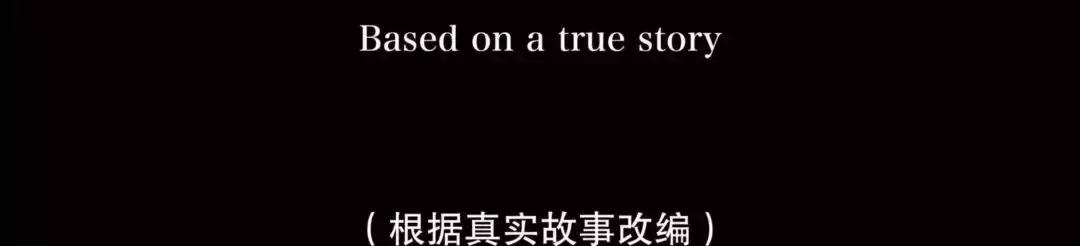 Based on a true story

（根据真实故事改编）